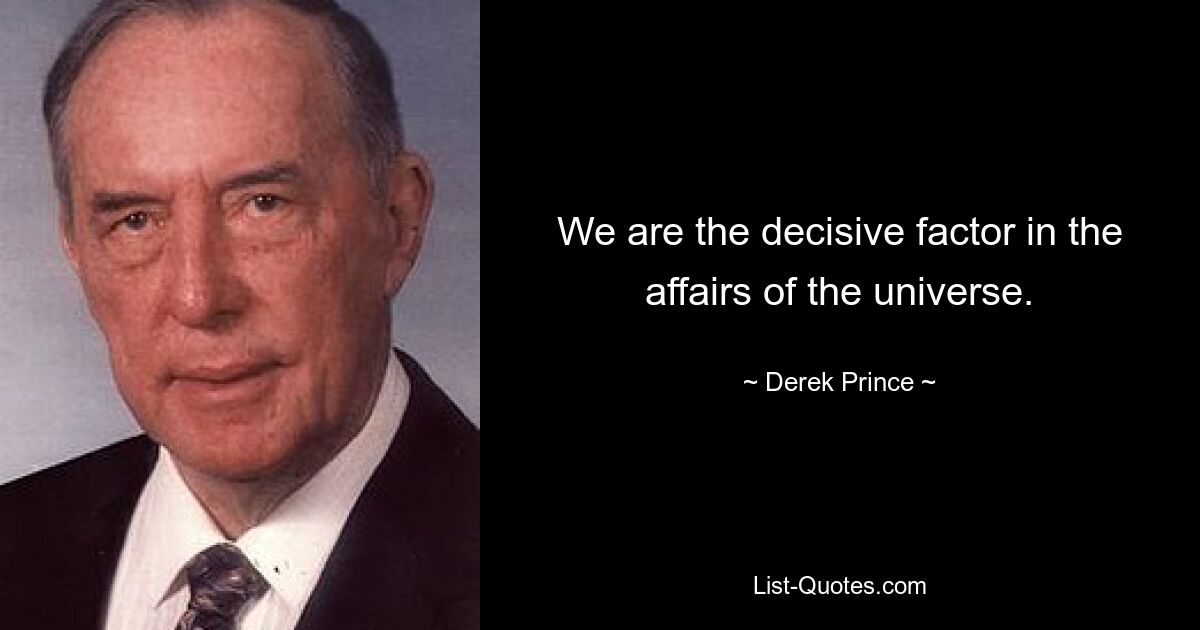 We are the decisive factor in the affairs of the universe.

~ Derek Prince ~

List-Quotes.com